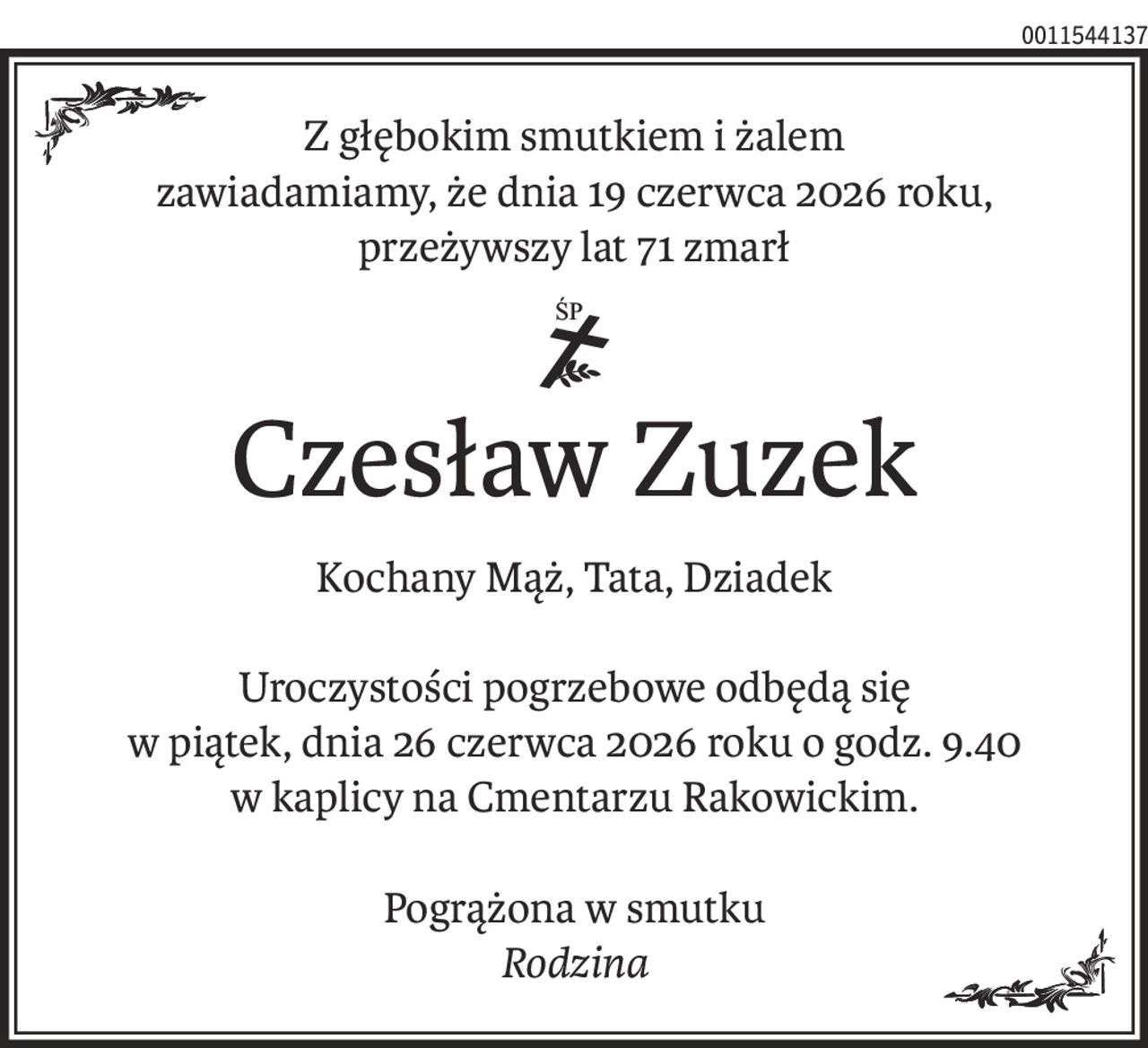 0011544137

Z głębokim smutkiem i żalem zawiadamiamy, że dnia 19 czerwca 2026 roku, przeżywszy lat 71 zmarł

ŚP

Czesław Zuzek

Kochany Mąż, Tata, Dziadek

Uroczystości pogrzebowe odbędą się w piątek, dnia 26 czerwca 2026 roku o godz. 9.40 w kaplicy na Cmentarzu Rakowickim.

Pogrążona w smutku
Rodzina